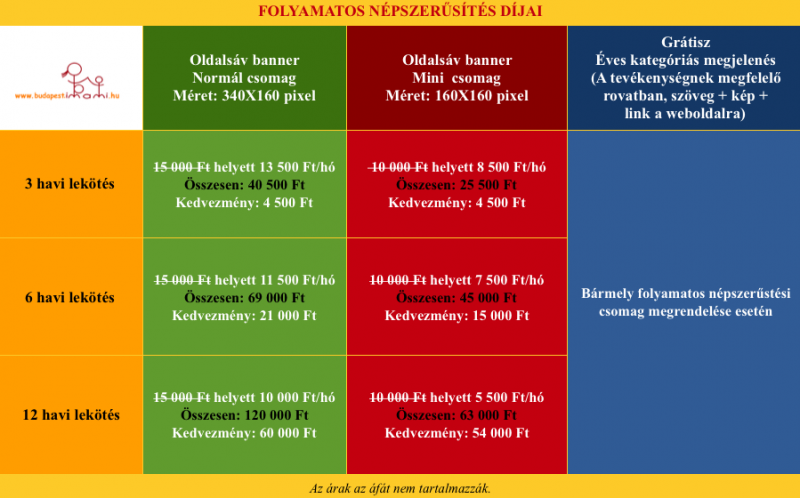 FOLYAMATOS NÉPSZERŰSÍTÉS DÍJAI

| www.budapestimami.hu | Oldalsáv banner Normál csomag Méret: 340X160 pixel | Oldalsáv banner Mini csomag Méret: 160X160 pixel | Grátisz Éves kategóriás megjelenés (A tevékenységnek megfelelő rovatban, szöveg + kép + link a weboldalra) |
|---|---|---|---|
| 3 havi lekötés | 15 000 Ft helyett 13 500 Ft/hó Összesen: 40 500 Ft Kedvezmény: 4 500 Ft | 10 000 Ft helyett 8 500 Ft/hó Összesen: 25 500 Ft Kedvezmény: 4 500 Ft | Bármely folyamatos népszerűstési csomag megrendelése esetén |
| 6 havi lekötés | 15 000 Ft helyett 11 500 Ft/hó Összesen: 69 000 Ft Kedvezmény: 21 000 Ft | 10 000 Ft helyett 7 500 Ft/hó Összesen: 45 000 Ft Kedvezmény: 15 000 Ft | |
| 12 havi lekötés | 15 000 Ft helyett 10 000 Ft/hó Összesen: 120 000 Ft Kedvezmény: 60 000 Ft | 10 000 Ft helyett 5 500 Ft/hó Összesen: 63 000 Ft Kedvezmény: 54 000 Ft | |

Az árak az áfát nem tartalmazzák.